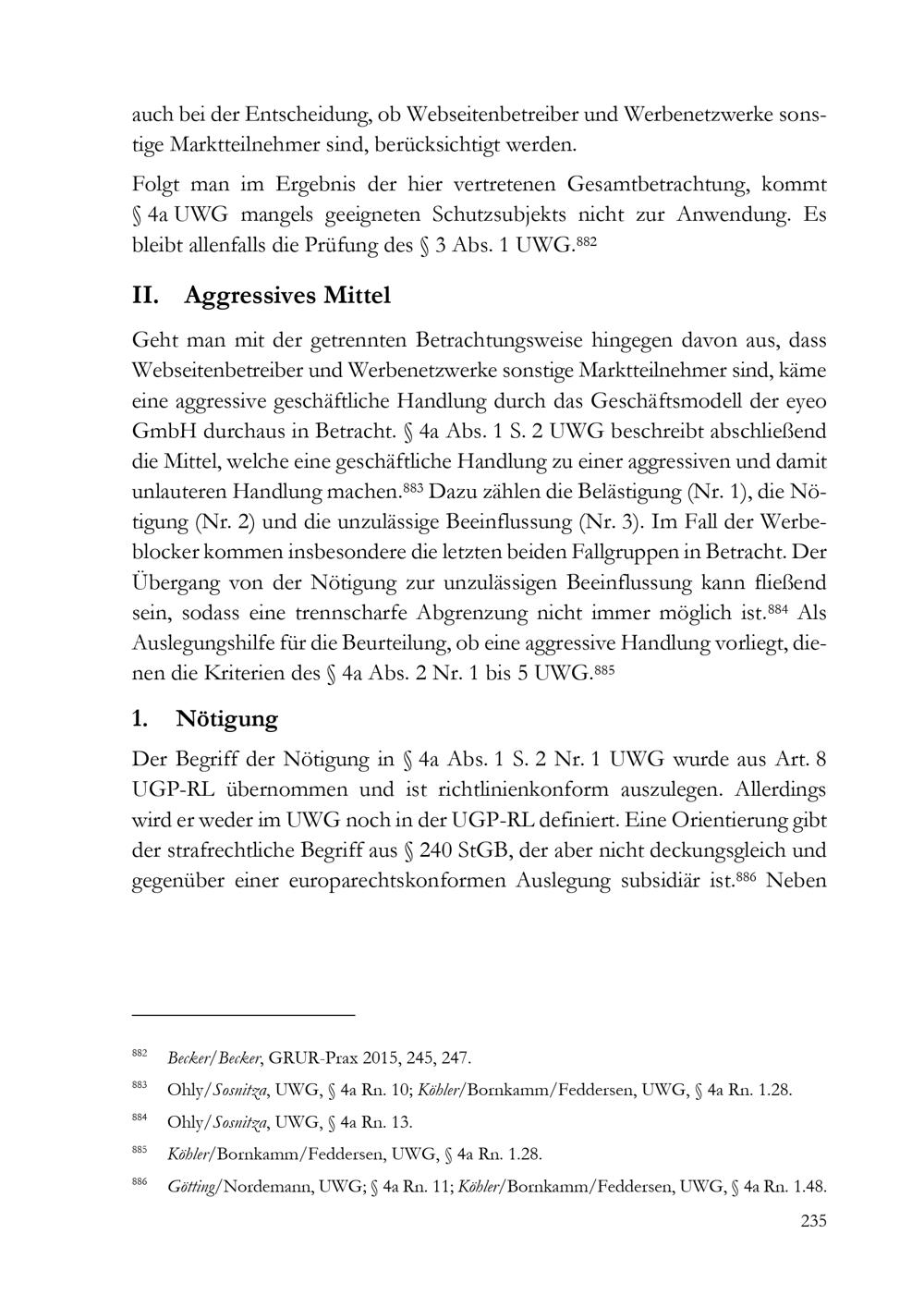 auch bei der Entscheidung, ob Webseitenbetreiber und Werbenetzwerke sonstige Marktteilnehmer sind, berücksichtigt werden.

Folgt man im Ergebnis der hier vertretenen Gesamtbetrachtung, kommt § 4a UWG mangels geeigneten Schutzsubjekts nicht zur Anwendung. Es bleibt allenfalls die Prüfung des § 3 Abs. 1 UWG.$^{882}$

II. Aggressives Mittel

Geht man mit der getrennten Betrachtungsweise hingegen davon aus, dass Webseitenbetreiber und Werbenetzwerke sonstige Marktteilnehmer sind, käme eine aggressive geschäftliche Handlung durch das Geschäftsmodell der eyeo GmbH durchaus in Betracht. § 4a Abs. 1 S. 2 UWG beschreibt abschließend die Mittel, welche eine geschäftliche Handlung zu einer aggressiven und damit unlauteren Handlung machen.$^{883}$ Dazu zählen die Belästigung (Nr. 1), die Nötigung (Nr. 2) und die unzulässige Beeinflussung (Nr. 3). Im Fall der Werbeblocker kommen insbesondere die letzten beiden Fallgruppen in Betracht. Der Übergang von der Nötigung zur unzulässigen Beeinflussung kann fließend sein, sodass eine trennscharfe Abgrenzung nicht immer möglich ist.$^{884}$ Als Auslegungshilfe für die Beurteilung, ob eine aggressive Handlung vorliegt, dienen die Kriterien des § 4a Abs. 2 Nr. 1 bis 5 UWG.$^{885}$

1. Nötigung

Der Begriff der Nötigung in § 4a Abs. 1 S. 2 Nr. 1 UWG wurde aus Art. 8 UGP-RL übernommen und ist richtlinienkonform auszulegen. Allerdings wird er weder im UWG noch in der UGP-RL definiert. Eine Orientierung gibt der strafrechtliche Begriff aus § 240 StGB, der aber nicht deckungsgleich und gegenüber einer europarechtskonformen Auslegung subsidiär ist.$^{886}$ Neben

$^{882}$ Becker/Becker, GRUR-Prax 2015, 245, 247.

$^{883}$ Ohly/Sosnitza, UWG, § 4a Rn. 10; Köhler/Bornkamm/Feddersen, UWG, § 4a Rn. 1.28.

$^{884}$ Ohly/Sosnitza, UWG, § 4a Rn. 13.

$^{885}$ Köhler/Bornkamm/Feddersen, UWG, § 4a Rn. 1.28.

$^{886}$ Götting/Nordemann, UWG; § 4a Rn. 11; Köhler/Bornkamm/Feddersen, UWG, § 4a Rn. 1.48.

235